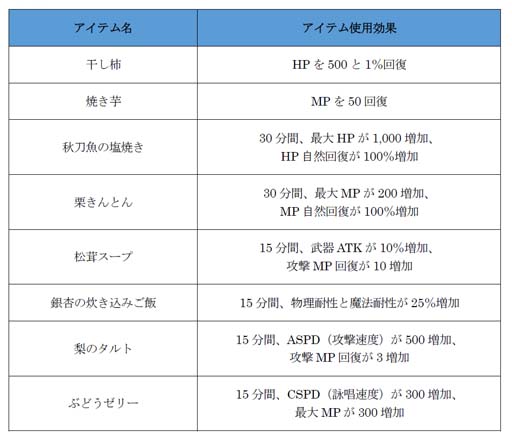 | アイテム名 | アイテム使用効果 |
|---|---|
| 干し柿 | HP を 500 と 1%回復 |
| 焼き芋 | MP を 50 回復 |
| 秋刀魚の塩焼き | 30 分間、最大 HP が 1,000 増加、HP 自然回復が 100%増加 |
| 栗きんとん | 30 分間、最大 MP が 200 増加、MP 自然回復が 100%増加 |
| 松茸スープ | 15 分間、武器 ATK が 10%増加、攻撃 MP 回復が 10 増加 |
| 銀杏の炊き込みご飯 | 15 分間、物理耐性と魔法耐性が 25%増加 |
| 梨のタルト | 15 分間、ASPD（攻撃速度）が 500 増加、攻撃 MP 回復が 3 増加 |
| ぶどうゼリー | 15 分間、CSPD（詠唱速度）が 300 増加、最大 MP が 300 増加 |